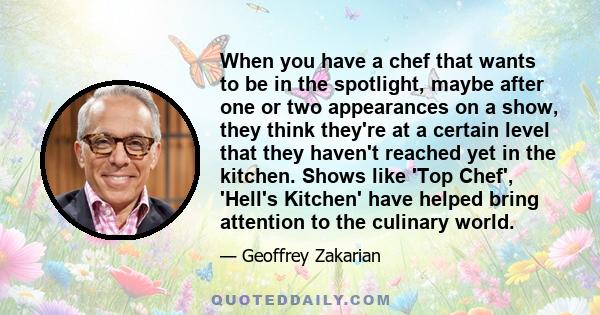 When you have a chef that wants to be in the spotlight, maybe after one or two appearances on a show, they think they're at a certain level that they haven't reached yet in the kitchen. Shows like 'Top Chef', 'Hell's Kitchen' have helped bring attention to the culinary world.

— Geoffrey Zakarian

QUOTEDDAILY.COM